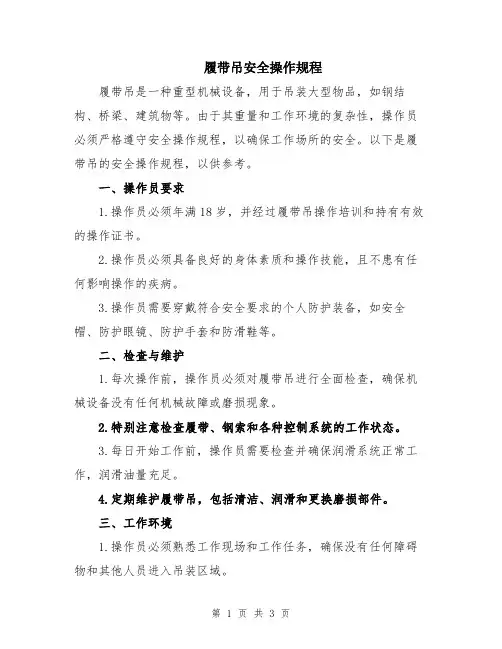 履带吊安全操作规程

履带吊是一种重型机械设备，用于吊装大型物品，如钢结构、桥梁、建筑物等。由于其重量和工作环境的复杂性，操作员必须严格遵守安全操作规程，以确保工作场所的安全。以下是履带吊的安全操作规程，以供参考。

一、操作员要求

1.操作员必须年满18岁，并经过履带吊操作培训和持有有效的操作证书。

2.操作员必须具备良好的身体素质和操作技能，且不患有任何影响操作的疾病。

3.操作员需要穿戴符合安全要求的个人防护装备，如安全帽、防护眼镜、防护手套和防滑鞋等。

二、检查与维护

1.每次操作前，操作员必须对履带吊进行全面检查，确保机械设备没有任何机械故障或磨损现象。

2.特别注意检查履带、钢索和各种控制系统的工作状态。

3.每日开始工作前，操作员需要检查并确保润滑系统正常工作，润滑油量充足。

4.定期维护履带吊，包括清洁、润滑和更换磨损部件。

三、工作环境

1.操作员必须熟悉工作现场和工作任务，确保没有任何障碍物和其他人员进入吊装区域。

第 1 页 共 3 页